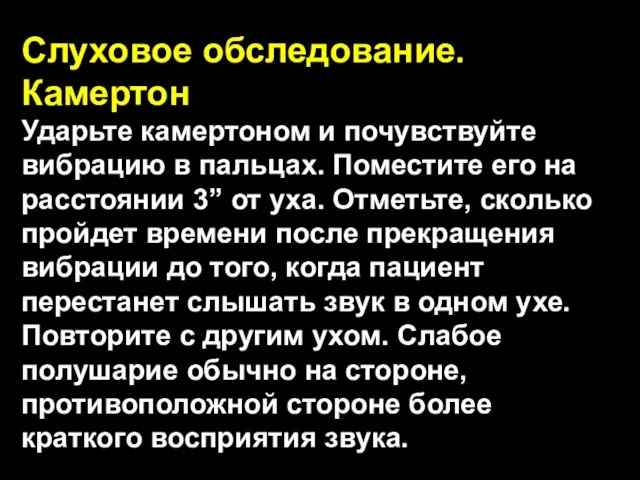 Слуховое обследование. Камертон

Ударьте камертоном и почувствуйте вибрацию в пальцах. Поместите его на расстоянии 3” от уха. Отметьте, сколько пройдет времени после прекращения вибрации до того, когда пациент перестанет слышать звук в одном ухе. Повторите с другим ухом. Слабое полушарие обычно на стороне, противоположной стороне более краткого восприятия звука.